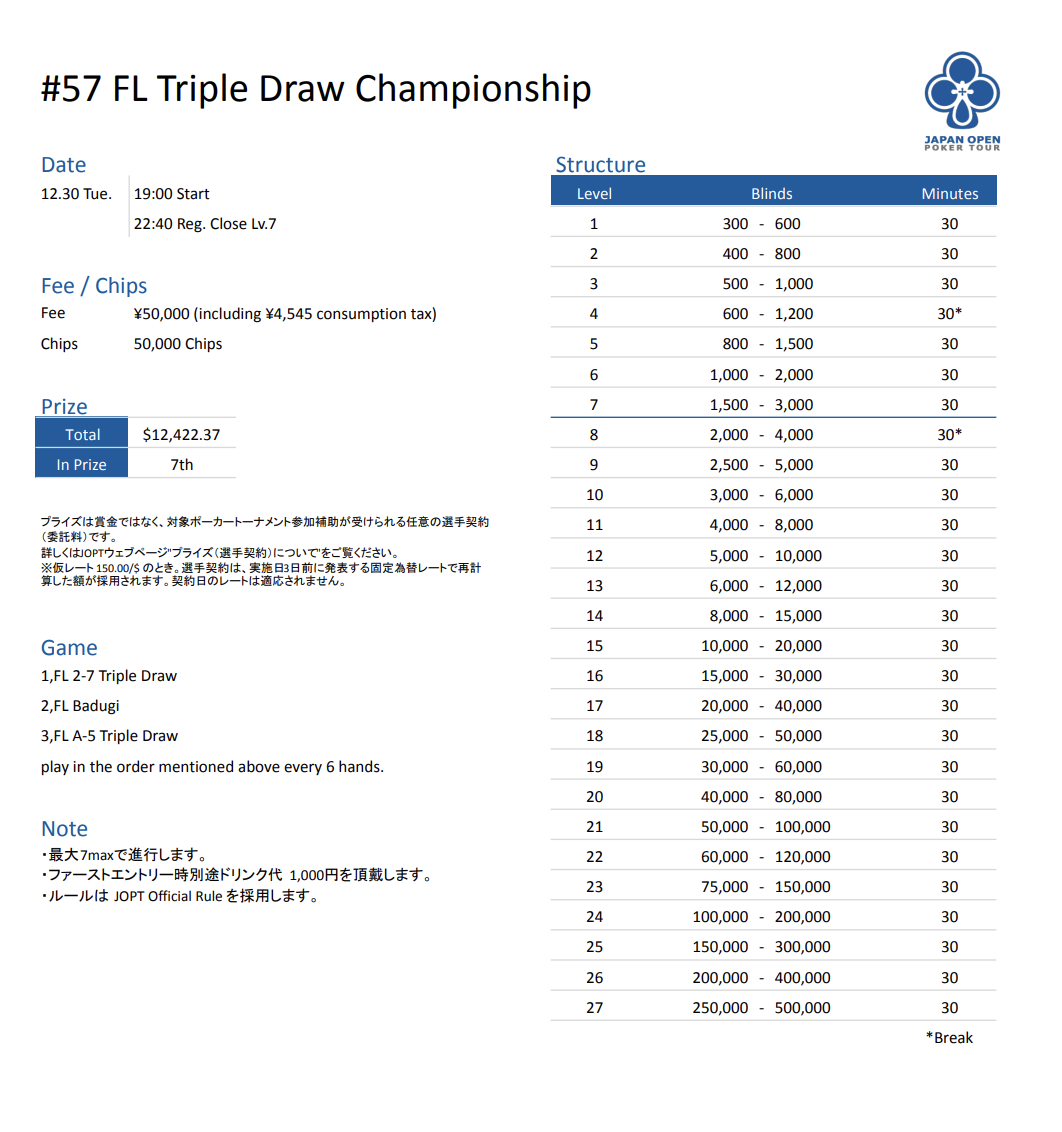 #57 FL Triple Draw Championship

JAPAN OPEN POKER TOUR

Date

12.30 Tue. 19:00 Start

22:40 Reg. Close Lv.7

Fee / Chips

Fee ¥50,000 (including ¥4,545 consumption tax)

Chips 50,000 Chips

Prize

| Total | $12,422.37 |
|---|---|
| In Prize | 7th |

プライズは賞金ではなく、対象ポーカートーナメント参加補助が受けられる任意の選手契約（委託料）です。
詳しくはJOPTウェブページ"プライズ（選手契約）について"をご覧ください。
※仮レート 150.00/$ のとき。選手契約は、実施日3日前に発表する固定為替レートで再計算した額が採用されます。契約日のレートは適応されません。

Game

1,FL 2-7 Triple Draw

2,FL Badugi

3,FL A-5 Triple Draw

play in the order mentioned above every 6 hands.

Note

・最大7maxで進行します。
・ファーストエントリー時別途ドリンク代 1,000円を頂戴します。
・ルールは JOPT Official Rule を採用します。

Structure

| Level | Blinds | Minutes |
|---|---|---|
| 1 | 300 - 600 | 30 |
| 2 | 400 - 800 | 30 |
| 3 | 500 - 1,000 | 30 |
| 4 | 600 - 1,200 | 30* |
| 5 | 800 - 1,500 | 30 |
| 6 | 1,000 - 2,000 | 30 |
| 7 | 1,500 - 3,000 | 30 |
| 8 | 2,000 - 4,000 | 30* |
| 9 | 2,500 - 5,000 | 30 |
| 10 | 3,000 - 6,000 | 30 |
| 11 | 4,000 - 8,000 | 30 |
| 12 | 5,000 - 10,000 | 30 |
| 13 | 6,000 - 12,000 | 30 |
| 14 | 8,000 - 15,000 | 30 |
| 15 | 10,000 - 20,000 | 30 |
| 16 | 15,000 - 30,000 | 30 |
| 17 | 20,000 - 40,000 | 30 |
| 18 | 25,000 - 50,000 | 30 |
| 19 | 30,000 - 60,000 | 30 |
| 20 | 40,000 - 80,000 | 30 |
| 21 | 50,000 - 100,000 | 30 |
| 22 | 60,000 - 120,000 | 30 |
| 23 | 75,000 - 150,000 | 30 |
| 24 | 100,000 - 200,000 | 30 |
| 25 | 150,000 - 300,000 | 30 |
| 26 | 200,000 - 400,000 | 30 |
| 27 | 250,000 - 500,000 | 30 |

*Break